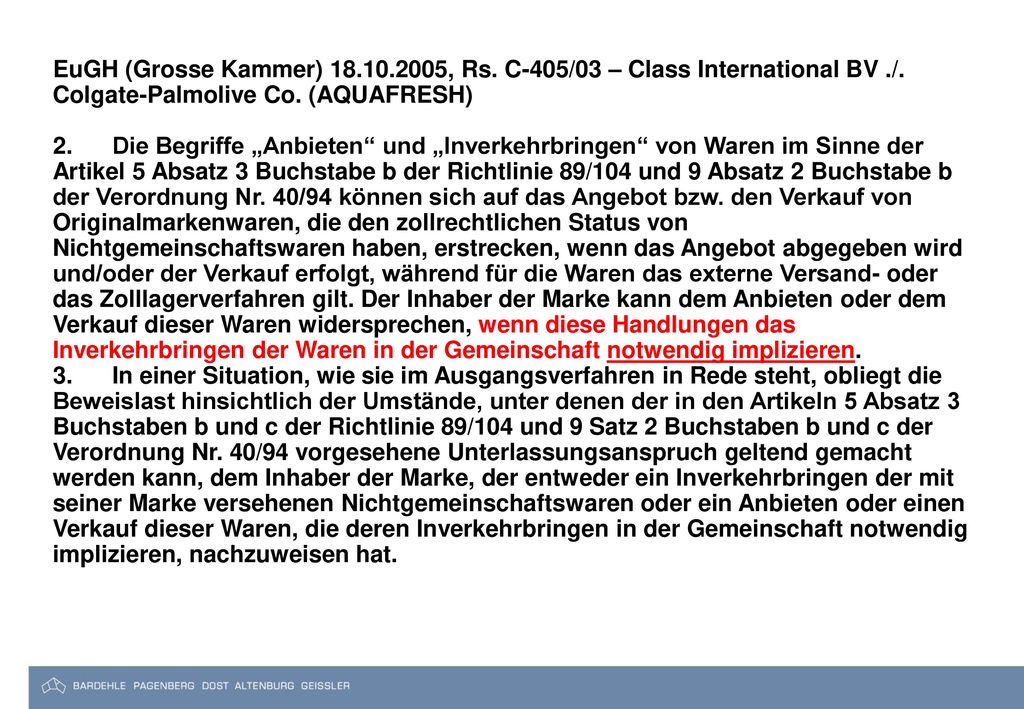 EuGH (Grosse Kammer) 18.10.2005, Rs. C-405/03 – Class International BV ./. Colgate-Palmolive Co. (AQUAFRESH)

2. Die Begriffe „Anbieten“ und „Inverkehrbringen“ von Waren im Sinne der Artikel 5 Absatz 3 Buchstabe b der Richtlinie 89/104 und 9 Absatz 2 Buchstabe b der Verordnung Nr. 40/94 können sich auf das Angebot bzw. den Verkauf von Originalmarkenwaren, die den zollrechtlichen Status von Nichtgemeinschaftswaren haben, erstrecken, wenn das Angebot abgegeben wird und/oder der Verkauf erfolgt, während für die Waren das externe Versand- oder das Zolllagerverfahren gilt. Der Inhaber der Marke kann dem Anbieten oder dem Verkauf dieser Waren widersprechen, wenn diese Handlungen das Inverkehrbringen der Waren in der Gemeinschaft notwendig implizieren.
3. In einer Situation, wie sie im Ausgangsverfahren in Rede steht, obliegt die Beweislast hinsichtlich der Umstände, unter denen der in den Artikeln 5 Absatz 3 Buchstaben b und c der Richtlinie 89/104 und 9 Satz 2 Buchstaben b und c der Verordnung Nr. 40/94 vorgesehene Unterlassungsanspruch geltend gemacht werden kann, dem Inhaber der Marke, der entweder ein Inverkehrbringen der mit seiner Marke versehenen Nichtgemeinschaftswaren oder ein Anbieten oder einen Verkauf dieser Waren, die deren Inverkehrbringen in der Gemeinschaft notwendig implizieren, nachzuweisen hat.

BARDEHLE PAGENBERG DOST ALTENBURG GEISSLER